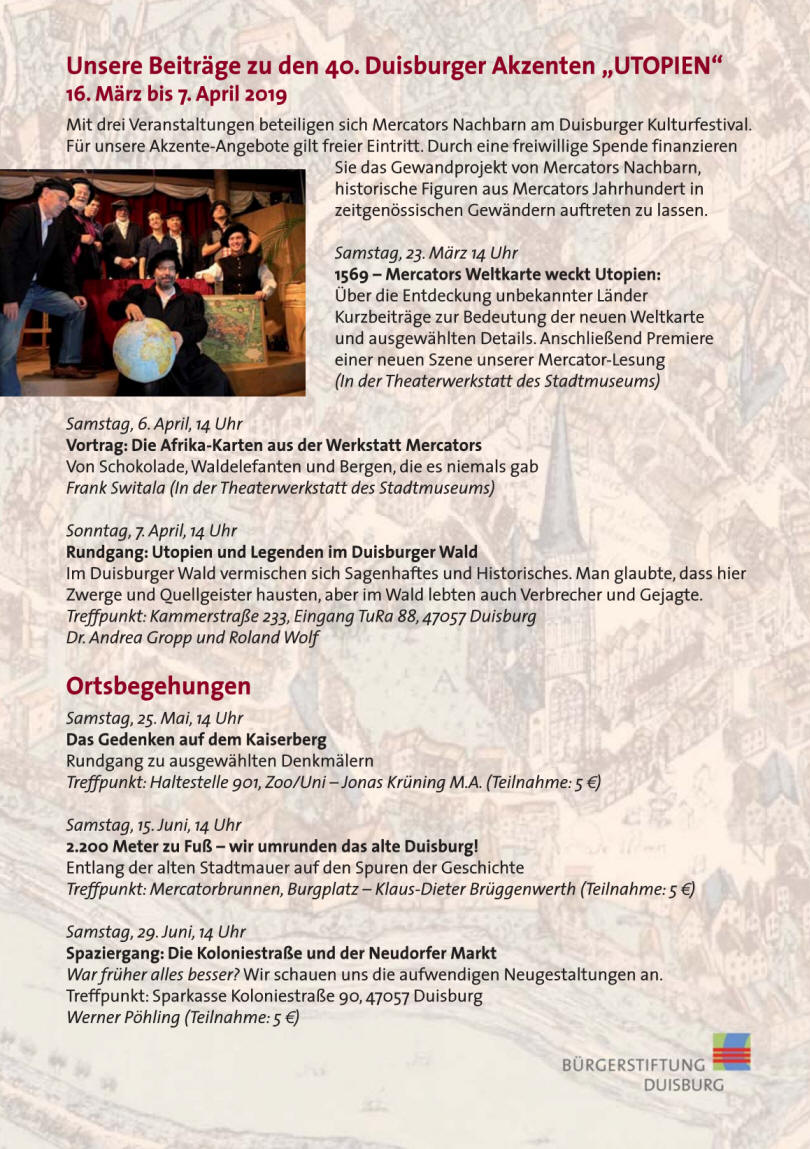 Unsere Beiträge zu den 40. Duisburger Akzenten „UTOPIEN“
16. März bis 7. April 2019

Mit drei Veranstaltungen beteiligen sich Mercators Nachbarn am Duisburger Kulturfestival. Für unsere Akzente-Angebote gilt freier Eintritt. Durch eine freiwillige Spende finanzieren Sie das Gewandprojekt von Mercators Nachbarn, historische Figuren aus Mercators Jahrhundert in zeitgenössischen Gewändern auftreten zu lassen.

Samstag, 23. März 14 Uhr
1569 – Mercators Weltkarte weckt Utopien:
Über die Entdeckung unbekannter Länder
Kurzbeiträge zur Bedeutung der neuen Weltkarte und ausgewählten Details. Anschließend Premiere einer neuen Szene unserer Mercator-Lesung
(In der Theaterwerkstatt des Stadtmuseums)

Samstag, 6. April, 14 Uhr
Vortrag: Die Afrika-Karten aus der Werkstatt Mercators
Von Schokolade, Waldelefanten und Bergen, die es niemals gab
Frank Switala (In der Theaterwerkstatt des Stadtmuseums)

Sonntag, 7. April, 14 Uhr
Rundgang: Utopien und Legenden im Duisburger Wald
Im Duisburger Wald vermischen sich Sagenhaftes und Historisches. Man glaubte, dass hier Zwerge und Quellgeister hausten, aber im Wald lebten auch Verbrecher und Gejagte.
Treffpunkt: Kammerstraße 233, Eingang TuRa 88, 47057 Duisburg
Dr. Andrea Gropp und Roland Wolf

Ortsbegehungen

Samstag, 25. Mai, 14 Uhr
Das Gedenken auf dem Kaiserberg
Rundgang zu ausgewählten Denkmälern
Treffpunkt: Haltestelle 901, Zoo/Uni – Jonas Krüning M.A. (Teilnahme: 5 €)

Samstag, 15. Juni, 14 Uhr
2.200 Meter zu Fuß – wir umrunden das alte Duisburg!
Entlang der alten Stadtmauer auf den Spuren der Geschichte
Treffpunkt: Mercatorbrunnen, Burgplatz – Klaus-Dieter Brüggenwerth (Teilnahme: 5 €)

Samstag, 29. Juni, 14 Uhr
Spaziergang: Die Koloniestraße und der Neudorfer Markt
War früher alles besser? Wir schauen uns die aufwendigen Neugestaltungen an.
Treffpunkt: Sparkasse Koloniestraße 90, 47057 Duisburg
Werner Pöhling (Teilnahme: 5 €)

BÜRGERSTIFTUNG
DUISBURG